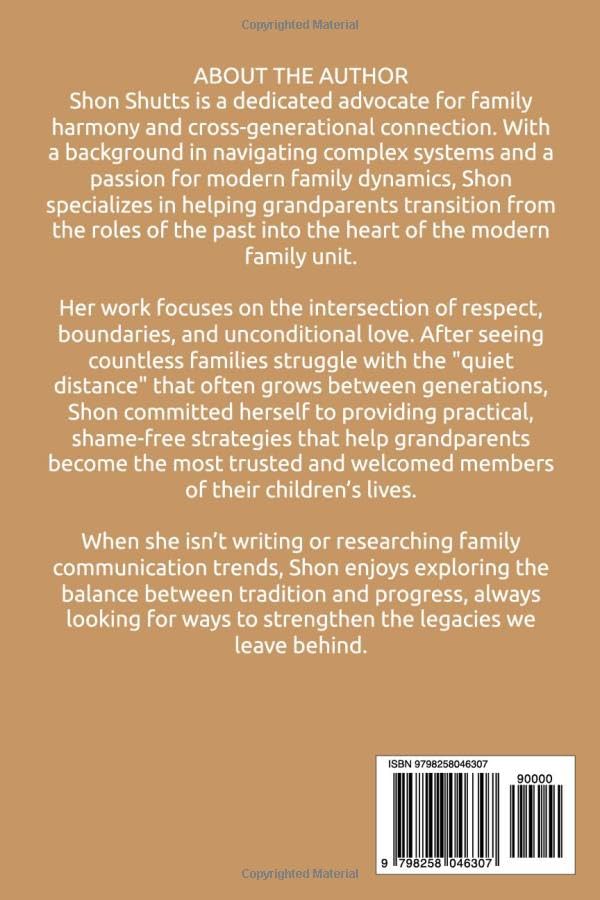 Copyrighted Material

ABOUT THE AUTHOR
Shon Shutts is a dedicated advocate for family harmony and cross-generational connection. With a background in navigating complex systems and a passion for modern family dynamics, Shon specializes in helping grandparents transition from the roles of the past into the heart of the modern family unit.

Her work focuses on the intersection of respect, boundaries, and unconditional love. After seeing countless families struggle with the "quiet distance" that often grows between generations, Shon committed herself to providing practical, shame-free strategies that help grandparents become the most trusted and welcomed members of their children's lives.

When she isn't writing or researching family communication trends, Shon enjoys exploring the balance between tradition and progress, always looking for ways to strengthen the legacies we leave behind.

ISBN 9798258046307

90000

9 798258 046307

Copyrighted Material